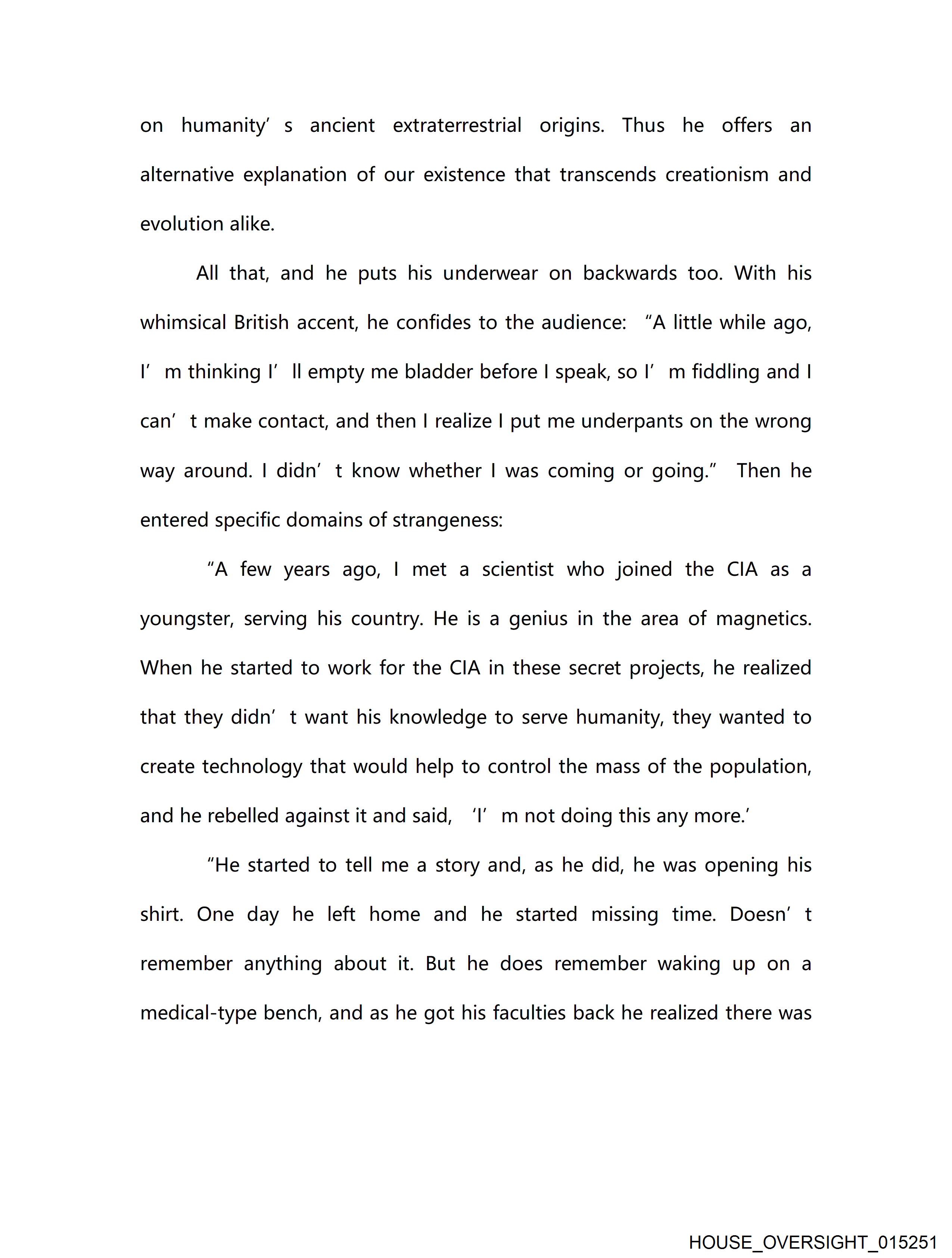 on humanity's ancient extraterrestrial origins. Thus he offers an alternative explanation of our existence that transcends creationism and evolution alike.

All that, and he puts his underwear on backwards too. With his whimsical British accent, he confides to the audience: "A little while ago, I'm thinking I'll empty me bladder before I speak, so I'm fiddling and I can't make contact, and then I realize I put me underpants on the wrong way around. I didn't know whether I was coming or going." Then he entered specific domains of strangeness:

"A few years ago, I met a scientist who joined the CIA as a youngster, serving his country. He is a genius in the area of magnetics. When he started to work for the CIA in these secret projects, he realized that they didn't want his knowledge to serve humanity, they wanted to create technology that would help to control the mass of the population, and he rebelled against it and said, 'I'm not doing this any more.'

"He started to tell me a story and, as he did, he was opening his shirt. One day he left home and he started missing time. Doesn't remember anything about it. But he does remember waking up on a medical-type bench, and as he got his faculties back he realized there was

HOUSE_OVERSIGHT_015251